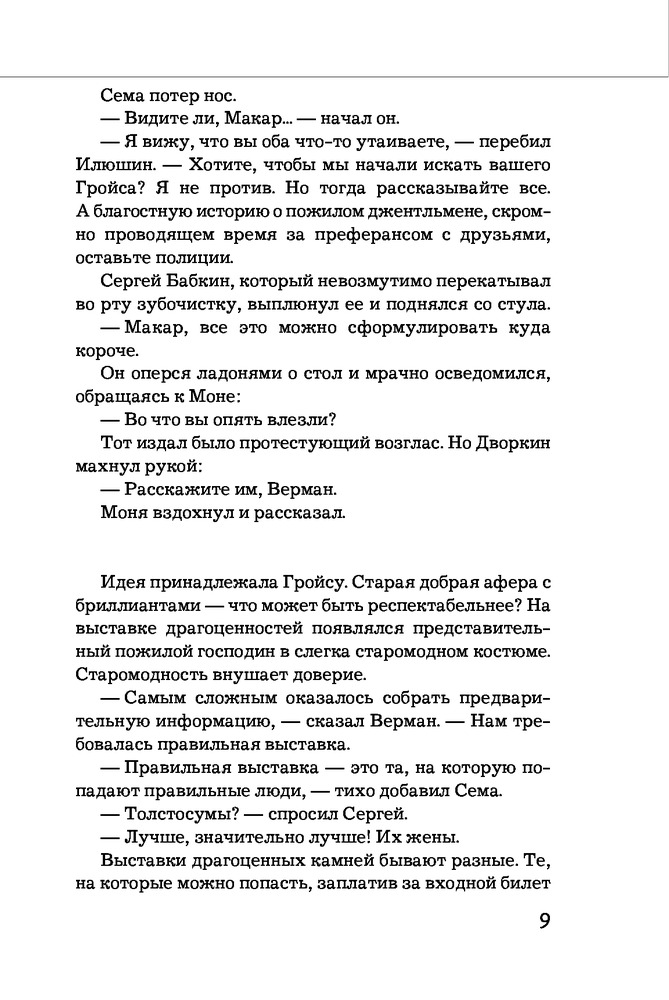 Сема потер нос.

— Видите ли, Макар... — начал он.

— Я вижу, что вы оба что-то утаиваете, — перебил Илюшин. — Хотите, чтобы мы начали искать вашего Гройса? Я не против. Но тогда рассказывайте все. А благостную историю о пожилом джентльмене, скромно проводящем время за преферансом с друзьями, оставьте полиции.

Сергей Бабкин, который невозмутимо перекатывал во рту зубочистку, выплюнул ее и поднялся со стула.

— Макар, все это можно сформулировать куда короче.

Он оперся ладонями о стол и мрачно осведомился, обращаясь к Моне:

— Во что вы опять влезли?

Тот издал было протестующий возглас. Но Дворкин махнул рукой:

— Расскажите им, Верман.

Моня вздохнул и рассказал.

Идея принадлежала Гройсу. Старая добрая афера с бриллиантами — что может быть респектабельнее? На выставке драгоценностей появлялся представительный пожилой господин в слегка старомодном костюме. Старомодность внушает доверие.

— Самым сложным оказалось собрать предварительную информацию, — сказал Верман. — Нам требовалась правильная выставка.

— Правильная выставка — это та, на которую попадают правильные люди, — тихо добавил Сема.

— Толстосумы? — спросил Сергей.

— Лучше, значительно лучше! Их жены.

Выставки драгоценных камней бывают разные. Те, на которые можно попасть, заплатив за входной билет

9